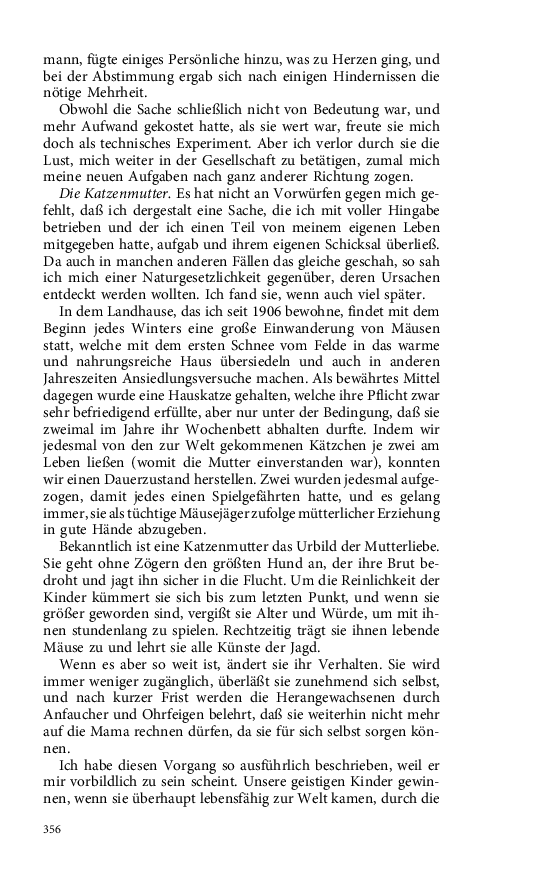 mann, fügte einiges Persönliche hinzu, was zu Herzen ging, und bei der Abstimmung ergab sich nach einigen Hindernissen die nötige Mehrheit.

Obwohl die Sache schließlich nicht von Bedeutung war, und mehr Aufwand gekostet hatte, als sie wert war, freute sie mich doch als technisches Experiment. Aber ich verlor durch sie die Lust, mich weiter in der Gesellschaft zu betätigen, zumal mich meine neuen Aufgaben nach ganz anderer Richtung zogen.

Die Katzenmutter. Es hat nicht an Vorwürfen gegen mich gefehlt, daß ich dergestalt eine Sache, die ich mit voller Hingabe betrieben und der ich einen Teil von meinem eigenen Leben mitgegeben hatte, aufgab und ihrem eigenen Schicksal überließ. Da auch in manchen anderen Fällen das gleiche geschah, so sah ich mich einer Naturgesetzlichkeit gegenüber, deren Ursachen entdeckt werden wollten. Ich fand sie, wenn auch viel später.

In dem Landhause, das ich seit 1906 bewohne, findet mit dem Beginn jedes Winters eine große Einwanderung von Mäusen statt, welche mit dem ersten Schnee vom Felde in das warme und nahrungsreiche Haus übersiedeln und auch in anderen Jahreszeiten Ansiedlungsversuche machen. Als bewährtes Mittel dagegen wurde eine Hauskatze gehalten, welche ihre Pflicht zwar sehr befriedigend erfüllte, aber nur unter der Bedingung, daß sie zweimal im Jahre ihr Wochenbett abhalten durfte. Indem wir jedesmal von den zur Welt gekommenen Kätzchen je zwei am Leben ließen (womit die Mutter einverstanden war), konnten wir einen Dauerzustand herstellen. Zwei wurden jedesmal aufgezogen, damit jedes einen Spielgefährten hatte, und es gelang immer, sie als tüchtige Mäusejäger zufolge mütterlicher Erziehung in gute Hände abzugeben.

Bekanntlich ist eine Katzenmutter das Urbild der Mutterliebe. Sie geht ohne Zögern den größten Hund an, der ihre Brut bedroht und jagt ihn sicher in die Flucht. Um die Reinlichkeit der Kinder kümmert sie sich bis zum letzten Punkt, und wenn sie größer geworden sind, vergißt sie Alter und Würde, um mit ihnen stundenlang zu spielen. Rechtzeitig trägt sie ihnen lebende Mäuse zu und lehrt sie alle Künste der Jagd.

Wenn es aber so weit ist, ändert sie ihr Verhalten. Sie wird immer weniger zugänglich, überläßt sie zunehmend sich selbst, und nach kurzer Frist werden die Herangewachsenen durch Anfaucher und Ohrfeigen belehrt, daß sie weiterhin nicht mehr auf die Mama rechnen dürfen, da sie für sich selbst sorgen können.

Ich habe diesen Vorgang so ausführlich beschrieben, weil er mir vorbildlich zu sein scheint. Unsere geistigen Kinder gewinnen, wenn sie überhaupt lebensfähig zur Welt kamen, durch die

356